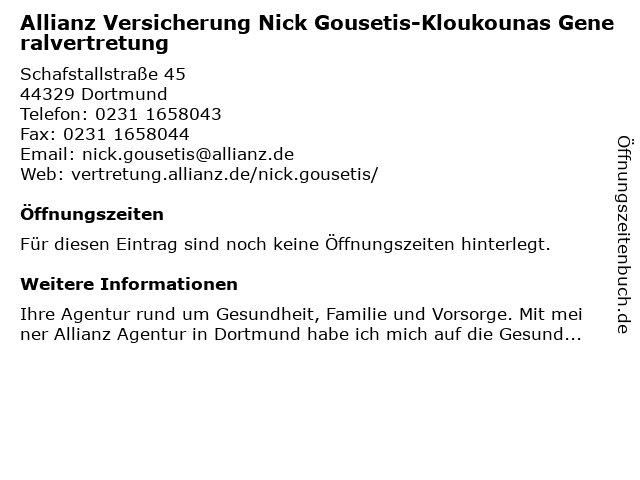 Allianz Versicherung Nick Gousetis-Kloukounas Generalvertretung

Schafstallstraße 45
44329 Dortmund
Telefon: 0231 1658043
Fax: 0231 1658044
Email: nick.gousetis@allianz.de
Web: vertretung.allianz.de/nick.gousetis/

Öffnungszeiten

Für diesen Eintrag sind noch keine Öffnungszeiten hinterlegt.

Weitere Informationen

Ihre Agentur rund um Gesundheit, Familie und Vorsorge. Mit meiner Allianz Agentur in Dortmund habe ich mich auf die Gesund...

Öffnungszeitenbuch.de